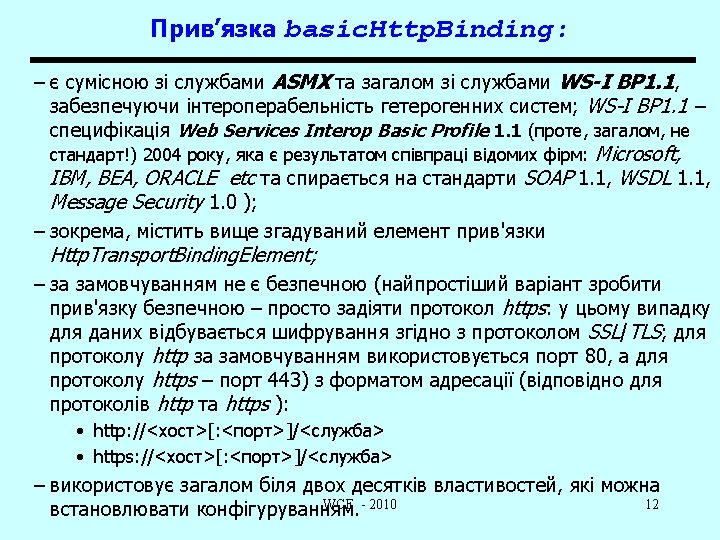 Прив'язка basicHttpBinding:

– є сумісною зі службами ASMX та загалом зі службами WS-I BP1.1, забезпечуючи інтероперабельність гетерогенних систем; WS-I BP1.1 – специфікація Web Services Interop Basic Profile 1.1 (проте, загалом, не стандарт!) 2004 року, яка є результатом співпраці відомих фірм: Microsoft, IBM, BEA, ORACLE etc та спирається на стандарти SOAP 1.1, WSDL 1.1, Message Security 1.0 );

– зокрема, містить вище згадуваний елемент прив'язки HttpTransportBindingElement;

– за замовчуванням не є безпечною (найпростіший варіант зробити прив'язку безпечною – просто задіяти протокол https: у цьому випадку для даних відбувається шифрування згідно з протоколом SSL/TLS; для протоколу http за замовчуванням використовується порт 80, а для протоколу https – порт 443) з форматом адресації (відповідно для протоколів http та https ):

• http://<хост>[:<порт>]/<служба>

• https://<хост>[:<порт>]/<служба>

– використовує загалом біля двох десятків властивостей, які можна встановлювати конфігуруванням.

WCF - 2010

12